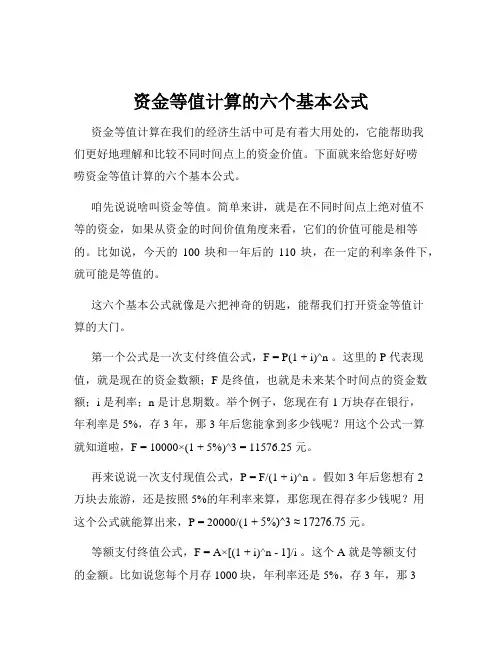 资金等值计算的六个基本公式

资金等值计算在我们的经济生活中可是有着大用处的，它能帮助我们更好地理解和比较不同时间点上的资金价值。下面就来给您好好唠唠资金等值计算的六个基本公式。

咱先说说啥叫资金等值。简单来讲，就是在不同时间点上绝对值不等的资金，如果从资金的时间价值角度来看，它们的价值可能是相等的。比如说，今天的 100 块和一年后的 110 块，在一定的利率条件下，就可能是等值的。

这六个基本公式就像是六把神奇的钥匙，能帮我们打开资金等值计算的大门。

第一个公式是一次支付终值公式，F = P(1 + i)^n 。这里的 P 代表现值，就是现在的资金数额；F 是终值，也就是未来某个时间点的资金数额；i 是利率；n 是计息期数。举个例子，您现在有 1 万块存在银行，年利率是 5%，存 3 年，那 3 年后您能拿到多少钱呢？用这个公式一算就知道啦，F = 10000×(1 + 5%)^3 = 11576.25 元。

再来说说一次支付现值公式，P = F/(1 + i)^n 。假如 3 年后您想有 2 万块去旅游，还是按照 5%的年利率来算，那您现在得存多少钱呢？用这个公式就能算出来，P = 20000/(1 + 5%)^3 ≈ 17276.75 元。

等额支付终值公式，F = A×[(1 + i)^n - 1]/i 。这个 A 就是等额支付的金额。比如说您每个月存 1000 块，年利率还是 5%，存 3 年，那 3